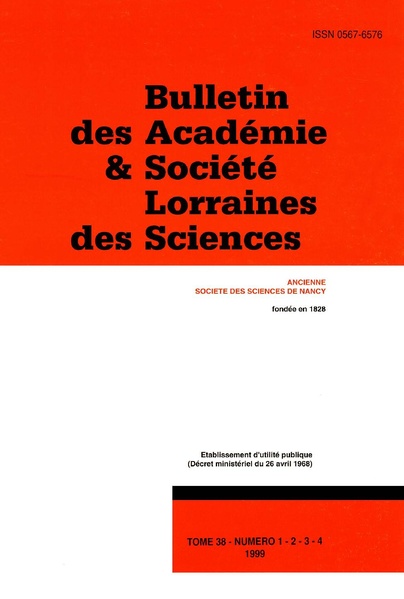 ISSN 0567-6576

Bulletin des Académie & Société Lorraines des Sciences

ANCIENNE
SOCIETE DES SCIENCES DE NANCY

fondée en 1828

Etablissement d'utilité publique
(Décret ministériel du 26 avril 1968)

TOME 38 - NUMERO 1 - 2 - 3 - 4
1999